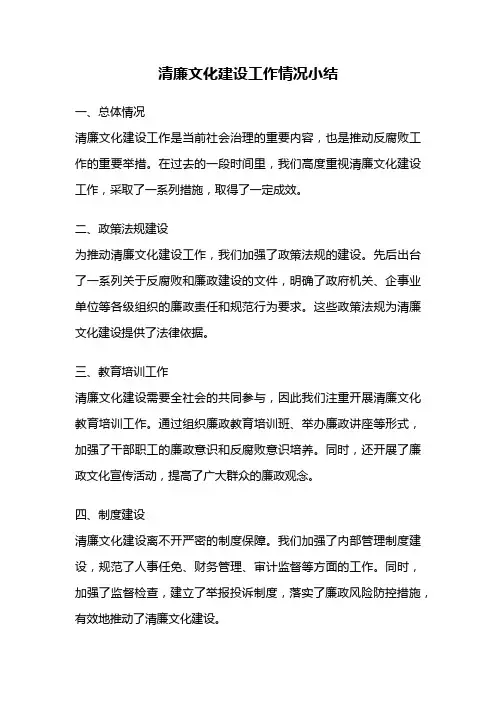 清廉文化建设工作情况小结

一、总体情况

清廉文化建设工作是当前社会治理的重要内容，也是推动反腐败工作的重要举措。在过去的一段时间里，我们高度重视清廉文化建设工作，采取了一系列措施，取得了一定成效。

二、政策法规建设

为推动清廉文化建设工作，我们加强了政策法规的建设。先后出台了一系列关于反腐败和廉政建设的文件，明确了政府机关、企事业单位等各级组织的廉政责任和规范行为要求。这些政策法规为清廉文化建设提供了法律依据。

三、教育培训工作

清廉文化建设需要全社会的共同参与，因此我们注重开展清廉文化教育培训工作。通过组织廉政教育培训班、举办廉政讲座等形式，加强了干部职工的廉政意识和反腐败意识培养。同时，还开展了廉政文化宣传活动，提高了广大群众的廉政观念。

四、制度建设

清廉文化建设离不开严密的制度保障。我们加强了内部管理制度建设，规范了人事任免、财务管理、审计监督等方面的工作。同时，加强了监督检查，建立了举报投诉制度，落实了廉政风险防控措施，有效地推动了清廉文化建设。